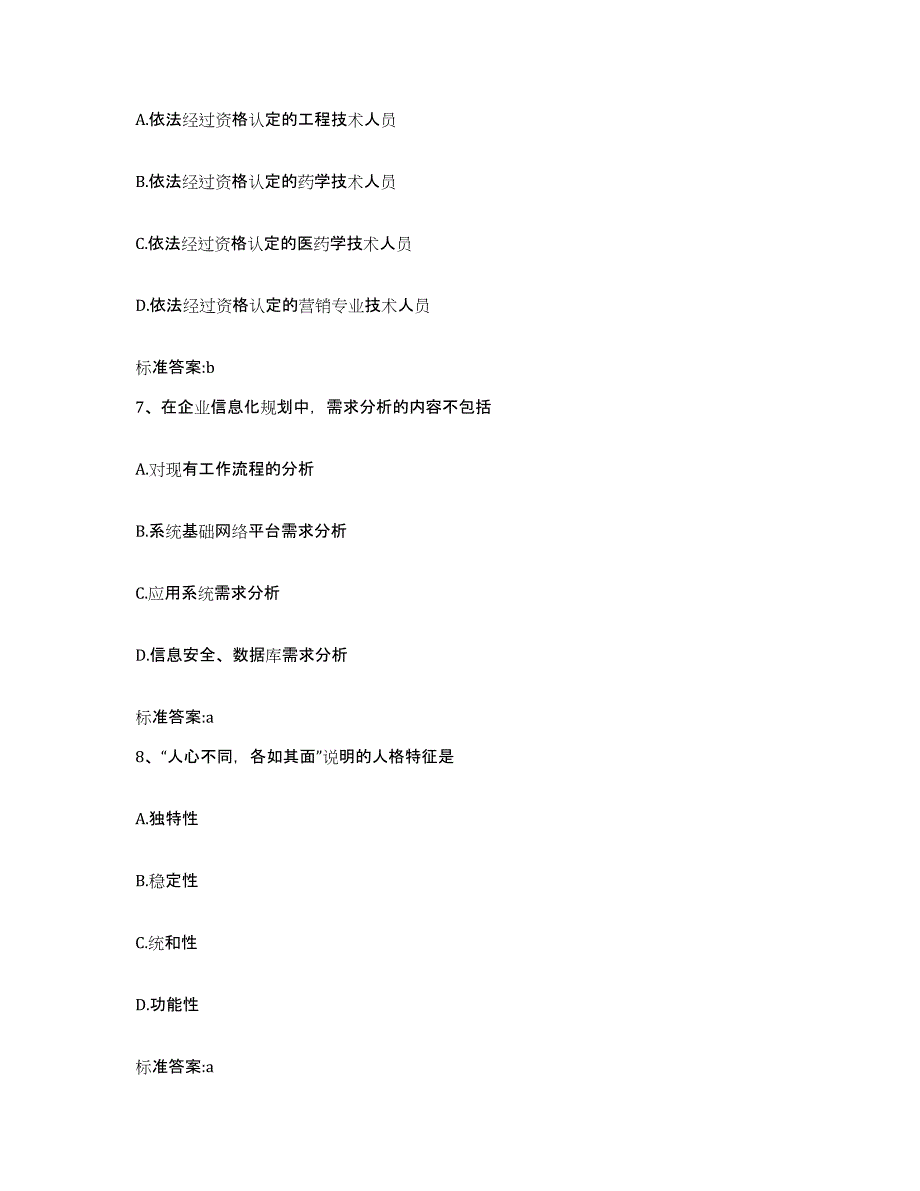 A.依法经过资格认定的工程技术人员

B.依法经过资格认定的药学技术人员

C.依法经过资格认定的医药学技术人员

D.依法经过资格认定的营销专业技术人员

标准答案:b

7、在企业信息化规划中，需求分析的内容不包括

A.对现有工作流程的分析

B.系统基础网络平台需求分析

C.应用系统需求分析

D.信息安全、数据库需求分析

标准答案:a

8、“人心不同，各如其面”说明的人格特征是

A.独特性

B.稳定性

C.统和性

D.功能性

标准答案:a